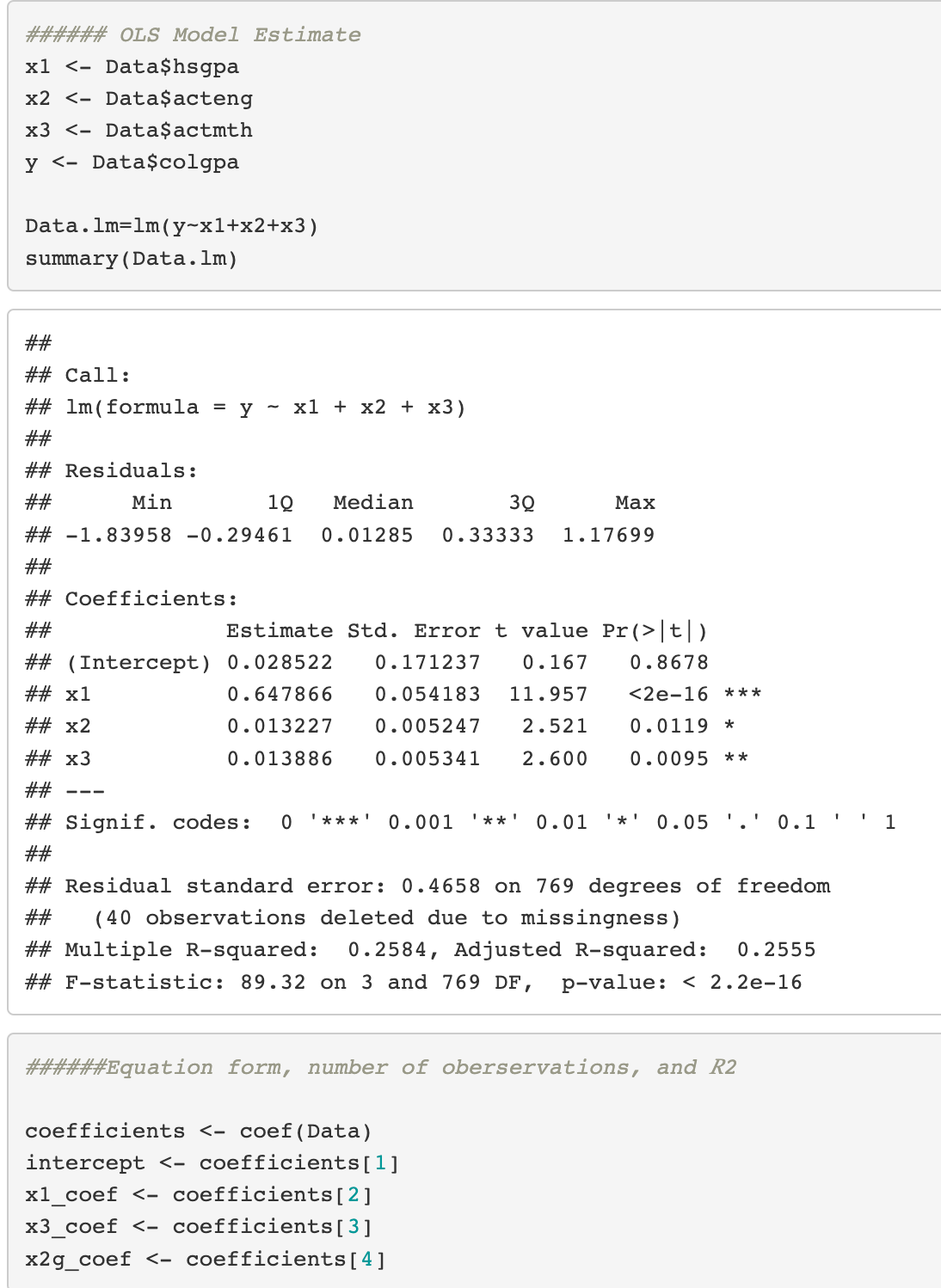 ###### OLS Model Estimate
x1 <- Data$hsgpa
x2 <- Data$acteng
x3 <- Data$actmth
y <- Data$colgpa

Data.lm=lm(y~x1+x2+x3)
summary(Data.lm)

##
## Call:
## lm(formula = y ~ x1 + x2 + x3)
##
## Residuals:
##      Min       1Q   Median       3Q      Max
## -1.83958 -0.29461  0.01285  0.33333  1.17699
##
## Coefficients:
##             Estimate Std. Error t value Pr(>|t|)
## (Intercept) 0.028522   0.171237   0.167   0.8678
## x1          0.647866   0.054183  11.957   <2e-16 ***
## x2          0.013227   0.005247   2.521   0.0119 *
## x3          0.013886   0.005341   2.600   0.0095 **
## ---
## Signif. codes:  0 '***' 0.001 '**' 0.01 '*' 0.05 '.' 0.1 ' ' 1
##
## Residual standard error: 0.4658 on 769 degrees of freedom
##   (40 observations deleted due to missingness)
## Multiple R-squared:  0.2584, Adjusted R-squared:  0.2555
## F-statistic: 89.32 on 3 and 769 DF,  p-value: < 2.2e-16

######Equation form, number of oberservations, and R2

coefficients <- coef(Data)
intercept <- coefficients[1]
x1_coef <- coefficients[2]
x3_coef <- coefficients[3]
x2g_coef <- coefficients[4]